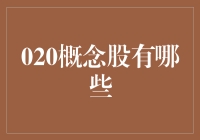 020概念股有哪些